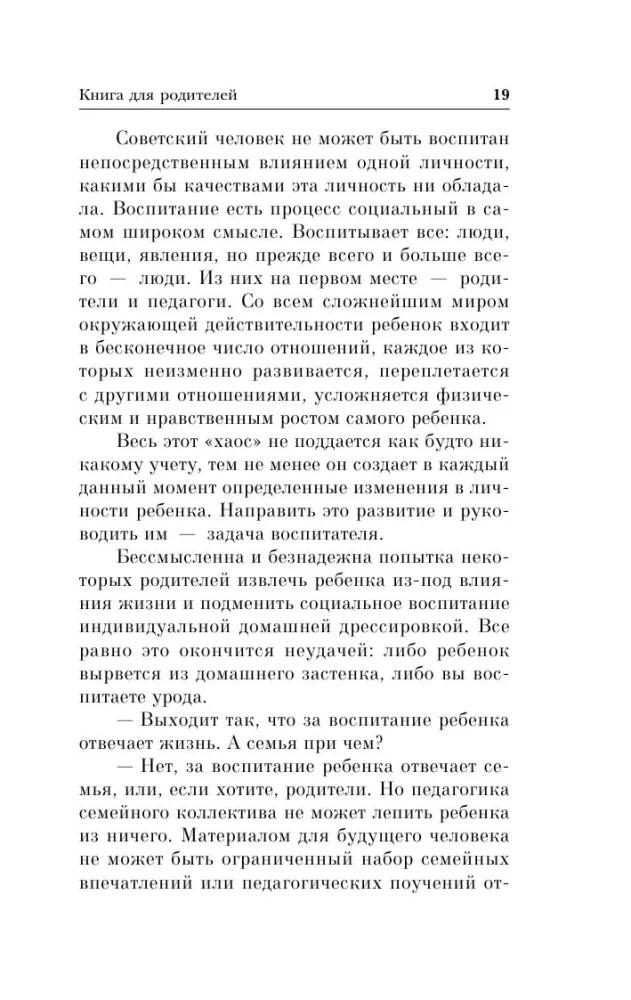 Книга для родителей 19

Советский человек не может быть воспитан непосредственным влиянием одной личности, какими бы качествами эта личность ни обладала. Воспитание есть процесс социальный в самом широком смысле. Воспитывает все: люди, вещи, явления, но прежде всего и больше всего — люди. Из них на первом месте — родители и педагоги. Со всем сложнейшим миром окружающей действительности ребенок входит в бесконечное число отношений, каждое из которых неизменно развивается, переплетается с другими отношениями, усложняется физическим и нравственным ростом самого ребенка.

Весь этот «хаос» не поддается как будто никакому учету, тем не менее он создает в каждый данный момент определенные изменения в личности ребенка. Направить это развитие и руководить им — задача воспитателя.

Бессмысленна и безнадежна попытка некоторых родителей извлечь ребенка из-под влияния жизни и подменить социальное воспитание индивидуальной домашней дрессировкой. Все равно это окончится неудачей: либо ребенок вырвется из домашнего застенка, либо вы воспитаете урода.

— Выходит так, что за воспитание ребенка отвечает жизнь. А семья при чем?

— Нет, за воспитание ребенка отвечает семья, или, если хотите, родители. Но педагогика семейного коллектива не может лепить ребенка из ничего. Материалом для будущего человека не может быть ограниченный набор семейных впечатлений или педагогических поучений от-